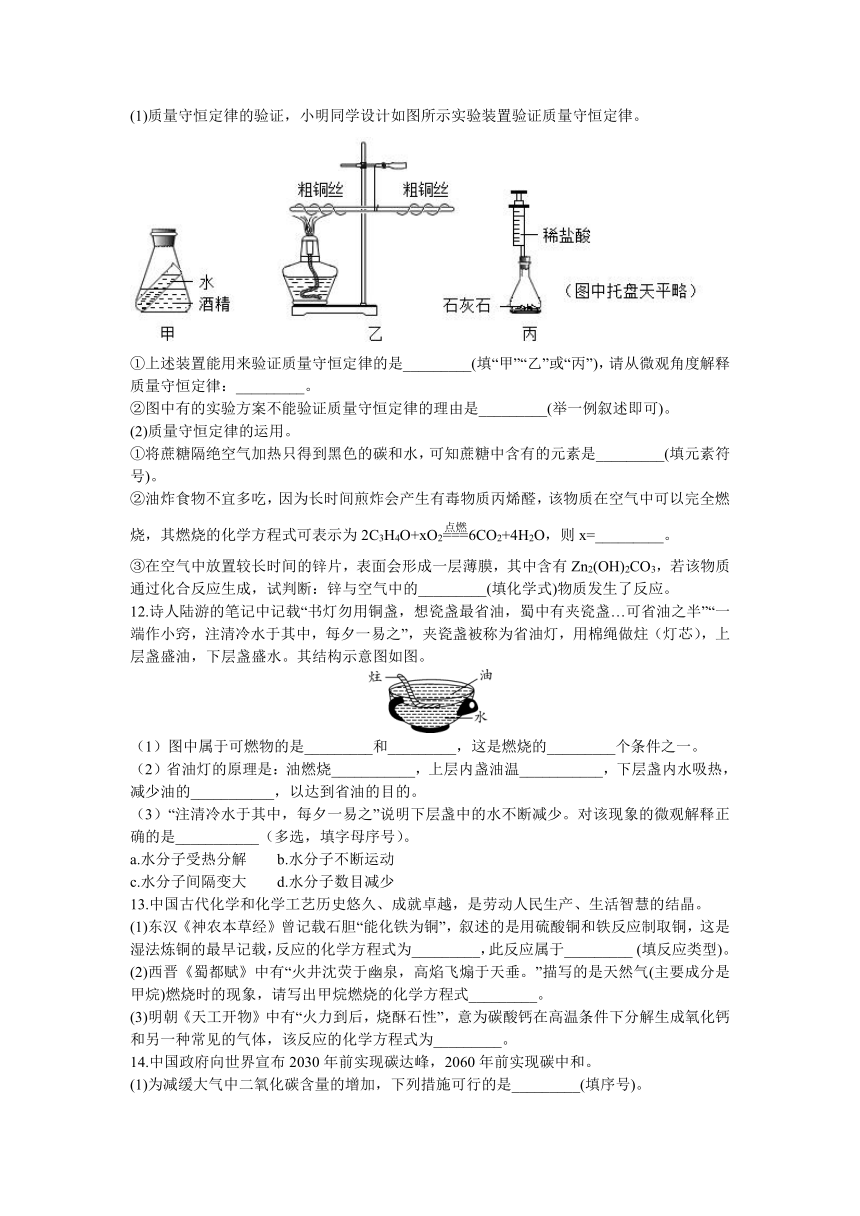 (1)质量守恒定律的验证，小明同学设计如图所示实验装置验证质量守恒定律。

水
酒精
甲
粗铜丝
粗铜丝
乙
稀盐酸
石灰石
丙
（图中托盘天平略）

①上述装置能用来验证质量守恒定律的是_________(填“甲”“乙”或“丙”)，请从微观角度解释质量守恒定律：_________。
②图中有的实验方案不能验证质量守恒定律的理由是_________(举一例叙述即可)。
(2)质量守恒定律的运用。
①将蔗糖隔绝空气加热只得到黑色的碳和水，可知蔗糖中含有的元素是_________(填元素符号)。
②油炸食物不宜多吃，因为长时间煎炸会产生有毒物质丙烯醛，该物质在空气中可以完全燃烧，其燃烧的化学方程式可表示为 $2C_3H_4O+xO_2\xlongequal{点燃}6CO_2+4H_2O$，则 x=_________。
③在空气中放置较长时间的锌片，表面会形成一层薄膜，其中含有 $Zn_2(OH)_2CO_3$，若该物质通过化合反应生成，试判断：锌与空气中的_________(填化学式)物质发生了反应。
12.诗人陆游的笔记中记载“书灯勿用铜盏，想瓷盏最省油，蜀中有夹瓷盏…可省油之半”“一端作小窍，注清冷水于其中，每夕一易之”，夹瓷盏被称为省油灯，用棉绳做炷（灯芯），上层盏盛油，下层盏盛水。其结构示意图如图。

炷
油
水

（1）图中属于可燃物的是_________和_________，这是燃烧的_________个条件之一。
（2）省油灯的原理是：油燃烧___________，上层内盏油温___________，下层盏内水吸热，减少油的___________，以达到省油的目的。
（3）“注清冷水于其中，每夕一易之”说明下层盏中的水不断减少。对该现象的微观解释正确的是___________（多选，填字母序号）。
a.水分子受热分解　　b.水分子不断运动
c.水分子间隔变大　　d.水分子数目减少
13.中国古代化学和化学工艺历史悠久、成就卓越，是劳动人民生产、生活智慧的结晶。
(1)东汉《神农本草经》曾记载石胆“能化铁为铜”，叙述的是用硫酸铜和铁反应制取铜，这是湿法炼铜的最早记载，反应的化学方程式为_________，此反应属于_________ (填反应类型)。
(2)西晋《蜀都赋》中有“火井沈荧于幽泉，高焰飞煽于天垂。”描写的是天然气(主要成分是甲烷)燃烧时的现象，请写出甲烷燃烧的化学方程式_________。
(3)明朝《天工开物》中有“火力到后，烧酥石性”，意为碳酸钙在高温条件下分解生成氧化钙和另一种常见的气体，该反应的化学方程式为_________。
14.中国政府向世界宣布 2030 年前实现碳达峰，2060 年前实现碳中和。
(1)为减缓大气中二氧化碳含量的增加，下列措施可行的是_________(填序号)。